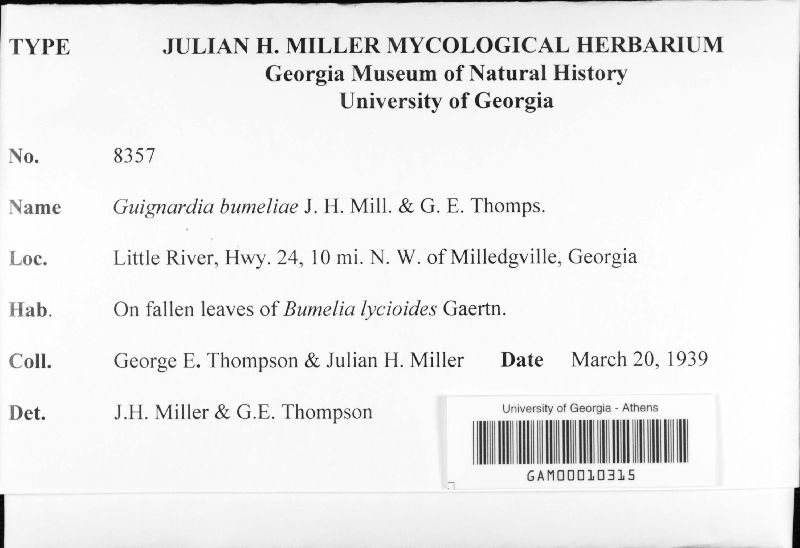 TYPE

JULIAN H. MILLER MYCOLOGICAL HERBARIUM
Georgia Museum of Natural History
University of Georgia

No. 8357

Name Guignardia bumeliae J. H. Mill. & G. E. Thomps.

Loc. Little River, Hwy. 24, 10 mi. N. W. of Milledgville, Georgia

Hab. On fallen leaves of Bumelia lycioides Gaertn.

Coll. George E. Thompson & Julian H. Miller Date March 20, 1939

Det. J.H. Miller & G.E. Thompson

University of Georgia - Athens

GAM00010315